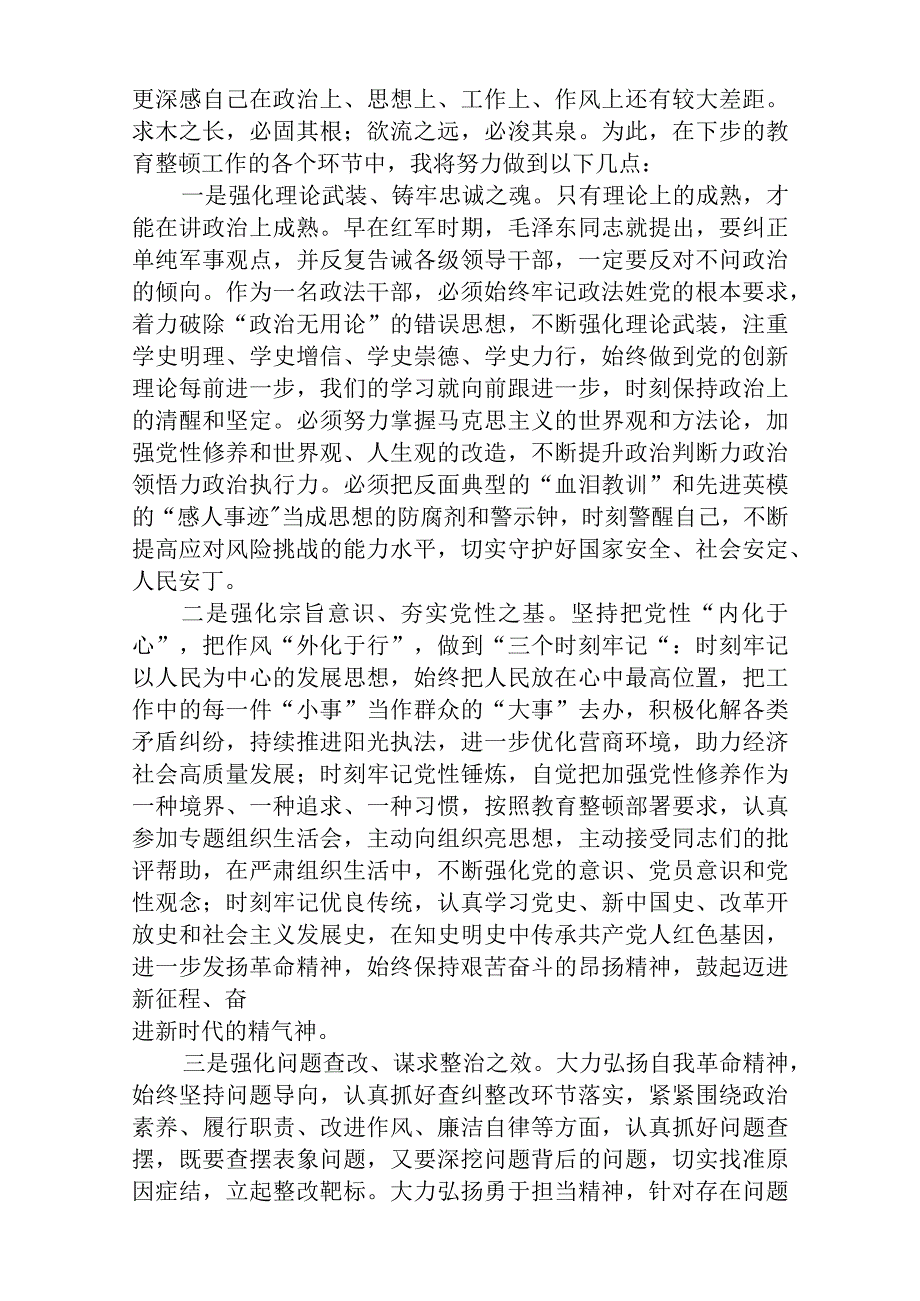 更深感自己在政治上、思想上、工作上、作风上还有较大差距。求木之长，必固其根；欲流之远，必浚其泉。为此，在下步的教育整顿工作的各个环节中，我将努力做到以下几点：

一是强化理论武装、铸牢忠诚之魂。只有理论上的成熟，才能在讲政治上成熟。早在红军时期，毛泽东同志就提出，要纠正单纯军事观点，并反复告诫各级领导干部，一定要反对不问政治的倾向。作为一名政法干部，必须始终牢记政法姓党的根本要求，着力破除“政治无用论”的错误思想，不断强化理论武装，注重学史明理、学史增信、学史崇德、学史力行，始终做到党的创新理论每前进一步，我们的学习就向前跟进一步，时刻保持政治上的清醒和坚定。必须努力掌握马克思主义的世界观和方法论，加强党性修养和世界观、人生观的改造，不断提升政治判断力政治领悟力政治执行力。必须把反面典型的“血泪教训”和先进英模的“感人事迹”当成思想的防腐剂和警示钟，时刻警醒自己，不断提高应对风险挑战的能力水平，切实守护好国家安全、社会安定、人民安丁。

二是强化宗旨意识、夯实党性之基。坚持把党性“内化于心”，把作风“外化于行”，做到“三个时刻牢记“：时刻牢记以人民为中心的发展思想，始终把人民放在心中最高位置，把工作中的每一件“小事”当作群众的“大事”去办，积极化解各类矛盾纠纷，持续推进阳光执法，进一步优化营商环境，助力经济社会高质量发展；时刻牢记党性锤炼，自觉把加强党性修养作为一种境界、一种追求、一种习惯，按照教育整顿部署要求，认真参加专题组织生活会，主动向组织亮思想，主动接受同志们的批评帮助，在严肃组织生活中，不断强化党的意识、党员意识和党性观念；时刻牢记优良传统，认真学习党史、新中国史、改革开放史和社会主义发展史，在知史明史中传承共产党人红色基因，进一步发扬革命精神，始终保持艰苦奋斗的昂扬精神，鼓起迈进新征程、奋
进新时代的精气神。

三是强化问题查改、谋求整治之效。大力弘扬自我革命精神，始终坚持问题导向，认真抓好查纠整改环节落实，紧紧围绕政治素养、履行职责、改进作风、廉洁自律等方面，认真抓好问题查摆，既要查摆表象问题，又要深挖问题背后的问题，切实找准原因症结，立起整改靶标。大力弘扬勇于担当精神，针对存在问题